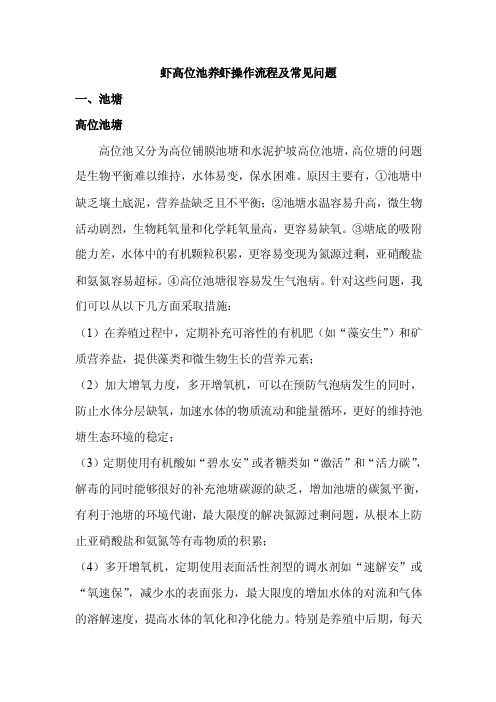 虾高位池养虾操作流程及常见问题

一、池塘

高位池塘

高位池又分为高位铺膜池塘和水泥护坡高位池塘，高位塘的问题是生物平衡难以维持，水体易变，保水困难。原因主要有，①池塘中缺乏壤土底泥，营养盐缺乏且不平衡；②池塘水温容易升高，微生物活动剧烈，生物耗氧量和化学耗氧量高，更容易缺氧。③塘底的吸附能力差，水体中的有机颗粒积累，更容易变现为氮源过剩，亚硝酸盐和氨氮容易超标。④高位池塘很容易发生气泡病。针对这些问题，我们可以从以下几方面采取措施：

（1）在养殖过程中，定期补充可溶性的有机肥（如“藻安生”）和矿质营养盐，提供藻类和微生物生长的营养元素；

（2）加大增氧力度，多开增氧机，可以在预防气泡病发生的同时，防止水体分层缺氧，加速水体的物质流动和能量循环，更好的维持池塘生态环境的稳定；

（3）定期使用有机酸如“碧水安”或者糖类如“激活”和“活力碳”，解毒的同时能够很好的补充池塘碳源的缺乏，增加池塘的碳氮平衡，有利于池塘的环境代谢，最大限度的解决氮源过剩问题，从根本上防止亚硝酸盐和氨氮等有毒物质的积累；

（4）多开增氧机，定期使用表面活性剂型的调水剂如“速解安”或“氧速保”，减少水的表面张力，最大限度的增加水体的对流和气体的溶解速度，提高水体的氧化和净化能力。特别是养殖中后期，每天